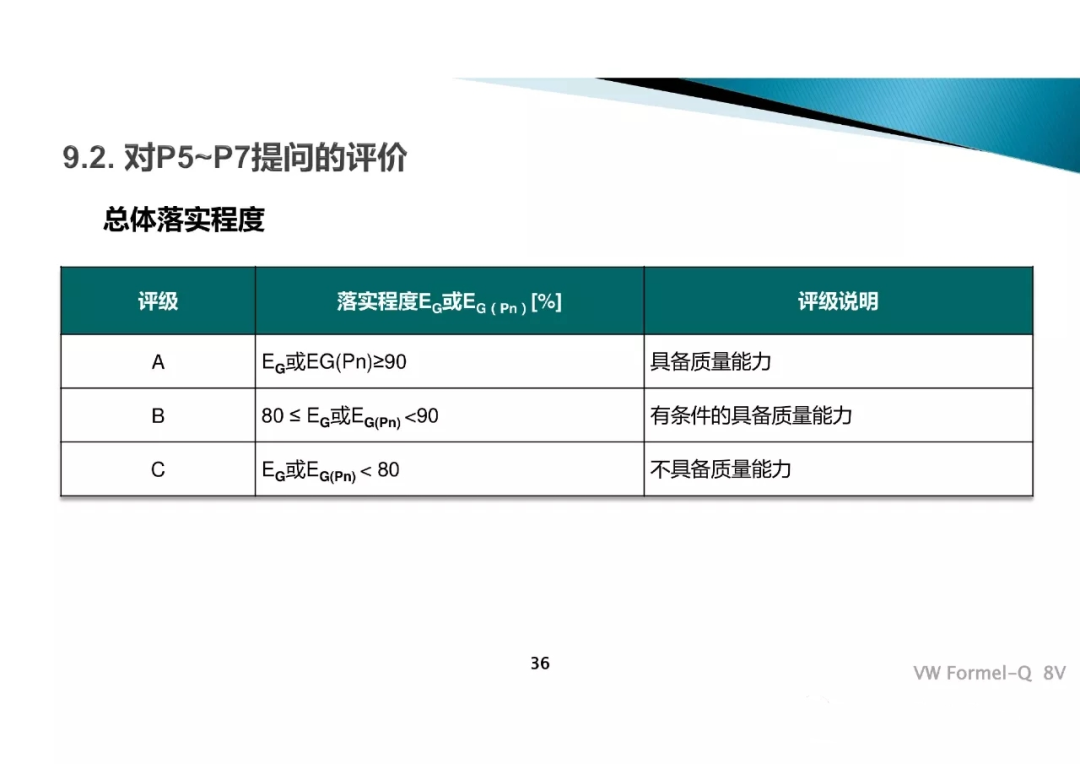 9.2. 对P5~P7提问的评价

总体落实程度

| 评级 | 落实程度$E_G$或$E_{G(Pn)}$ [%] | 评级说明 |
|---|---|---|
| A | $E_G$或EG(Pn)≥90 | 具备质量能力 |
| B | 80 ≤ $E_G$或$E_{G(Pn)}$ <90 | 有条件的具备质量能力 |
| C | $E_G$或$E_{G(Pn)}$ < 80 | 不具备质量能力 |

36

VW Formel-Q 8V